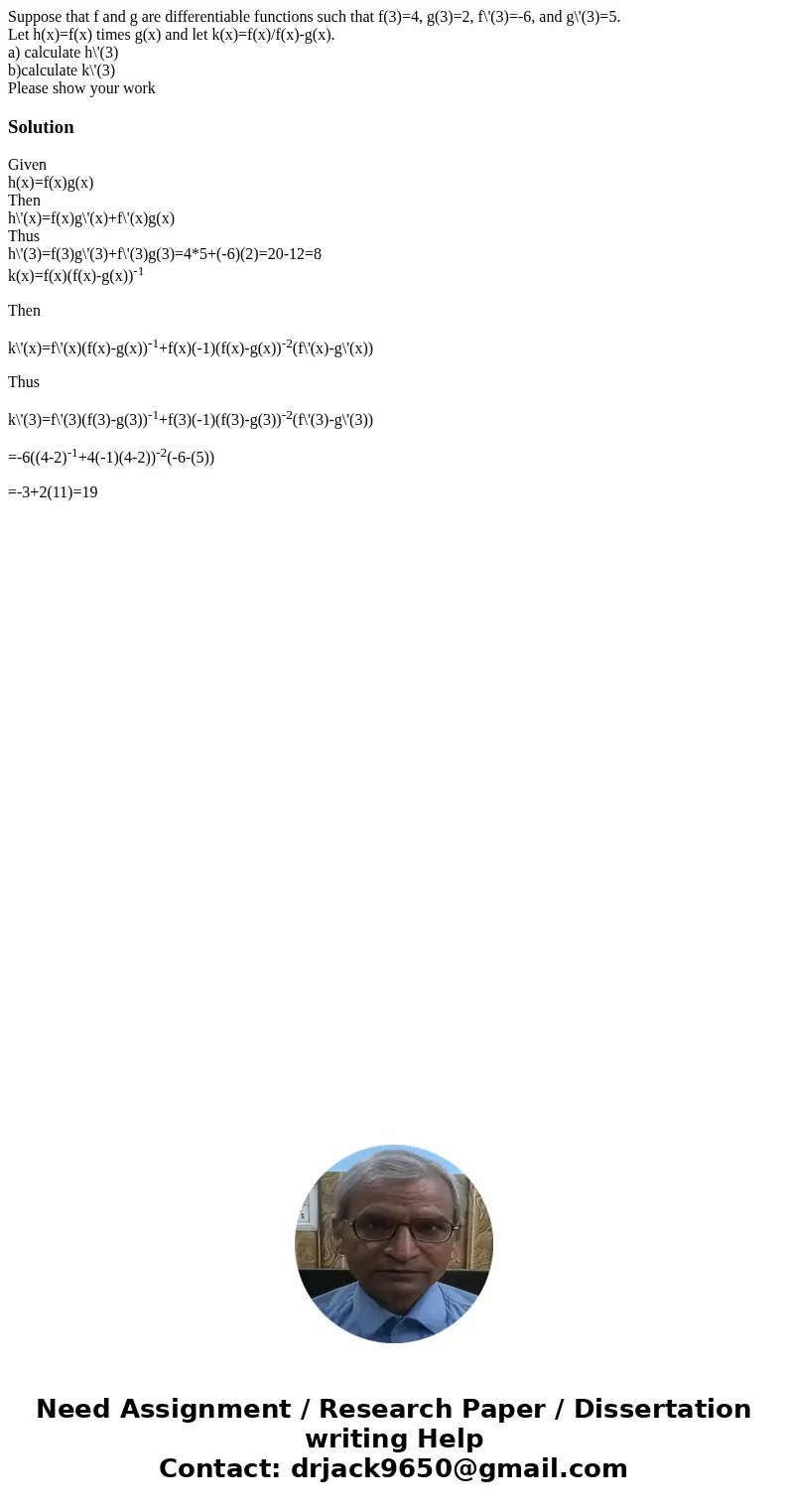 Suppose that f and g are differentiable functions such that f(3)=4, g(3)=2, f\'(3)=-6, and g\'(3)=5.
Let h(x)=f(x) times g(x) and let k(x)=f(x)/f(x)-g(x).
a) calculate h\'(3)
b)calculate k\'(3)
Please show your work

Solution

Given
h(x)=f(x)g(x)
Then
h\'(x)=f(x)g\'(x)+f\'(x)g(x)
Thus
h\'(3)=f(3)g\'(3)+f\'(3)g(3)=4*5+(-6)(2)=20-12=8
k(x)=f(x)(f(x)-g(x))$^{-1}$

Then

k\'(x)=f\'(x)(f(x)-g(x))$^{-1}$+f(x)(-1)(f(x)-g(x))$^{-2}$(f\'(x)-g\'(x))

Thus

k\'(3)=f\'(3)(f(3)-g(3))$^{-1}$+f(3)(-1)(f(3)-g(3))$^{-2}$(f\'(3)-g\'(3))

=-6((4-2)$^{-1}$+4(-1)(4-2))$^{-2}$(-6-(5))

=-3+2(11)=19

Need Assignment / Research Paper / Dissertation writing Help
Contact: drjack9650@gmail.com